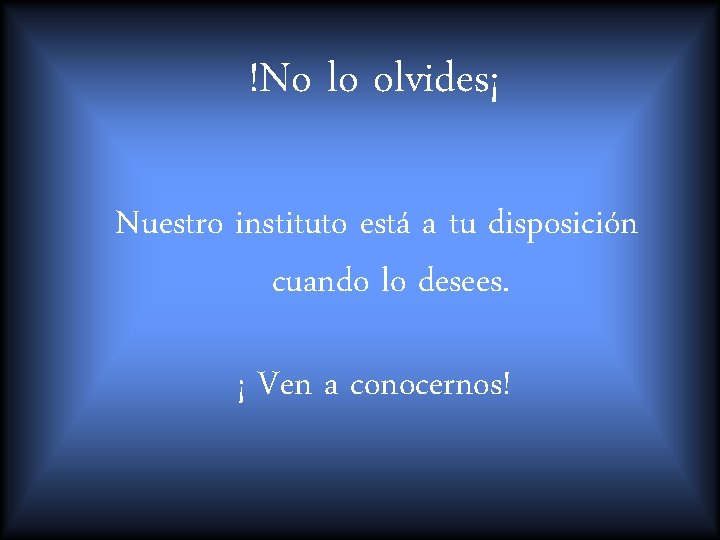 !No lo olvides¡

Nuestro instituto está a tu disposición cuando lo desees.

¡ Ven a conocernos!